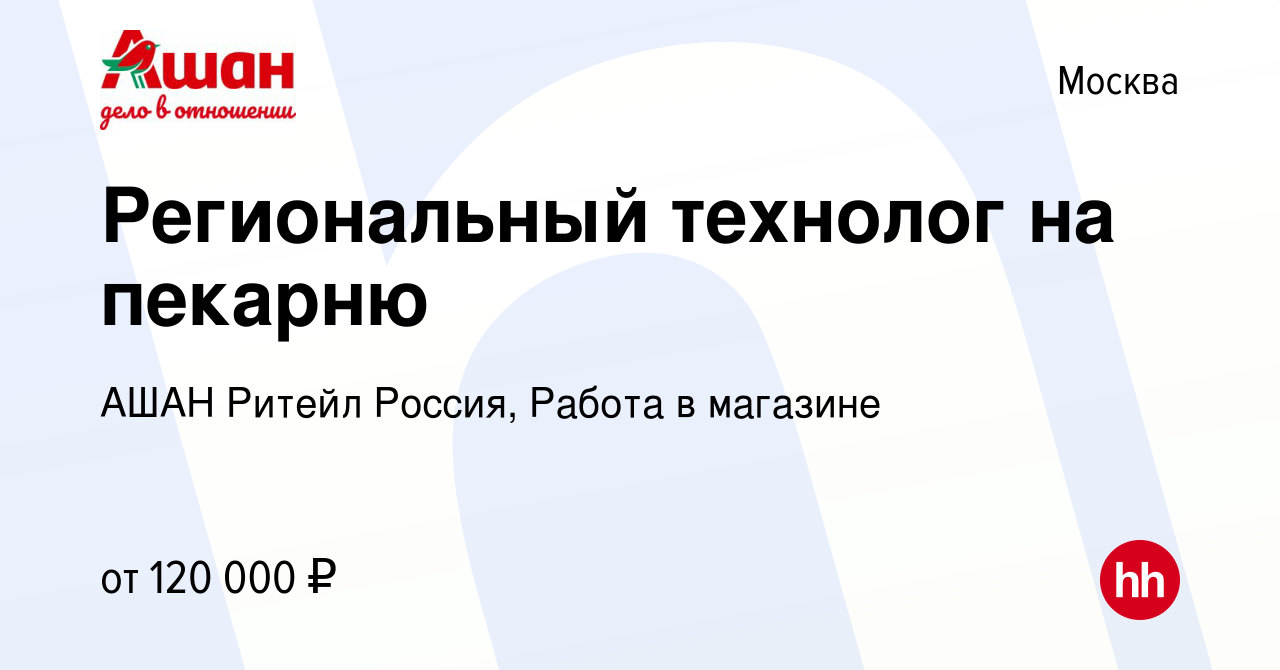 Ашан
дело в отношении

Москва

Региональный технолог на пекарню

АШАН Ритейл Россия, Работа в магазине

от 120 000 ₽

hh